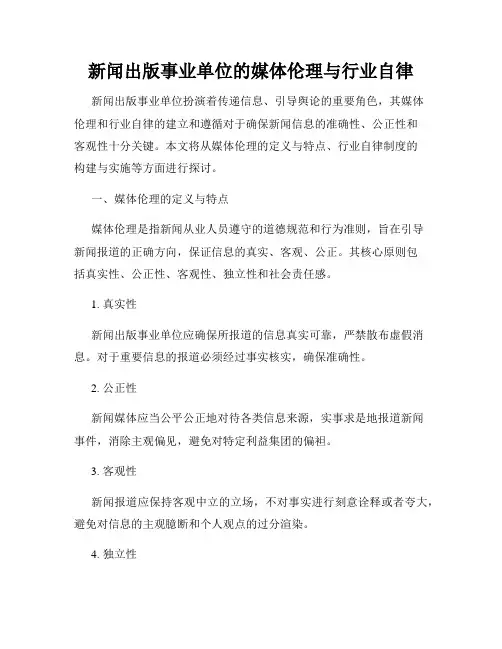 新闻出版事业单位的媒体伦理与行业自律

新闻出版事业单位扮演着传递信息、引导舆论的重要角色，其媒体伦理和行业自律的建立和遵循对于确保新闻信息的准确性、公正性和客观性十分关键。本文将从媒体伦理的定义与特点、行业自律制度的构建与实施等方面进行探讨。

一、媒体伦理的定义与特点

媒体伦理是指新闻从业人员遵守的道德规范和行为准则，旨在引导新闻报道的正确方向，保证信息的真实、客观、公正。其核心原则包括真实性、公正性、客观性、独立性和社会责任感。

1. 真实性

新闻出版事业单位应确保所报道的信息真实可靠，严禁散布虚假消息。对于重要信息的报道必须经过事实核实，确保准确性。

2. 公正性

新闻媒体应当公平公正地对待各类信息来源，实事求是地报道新闻事件，消除主观偏见，避免对特定利益集团的偏袒。

3. 客观性

新闻报道应保持客观中立的立场，不对事实进行刻意诠释或者夸大，避免对信息的主观臆断和个人观点的过分渲染。

4. 独立性